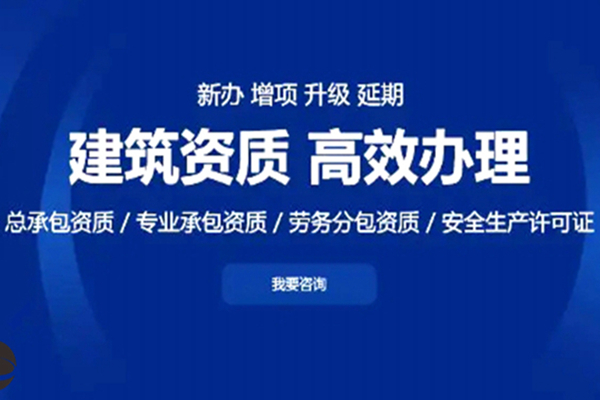 新办 增项 升级 延期

建筑资质 高效办理

总承包资质 / 专业承包资质 / 劳务分包资质 / 安全生产许可证

我要咨询